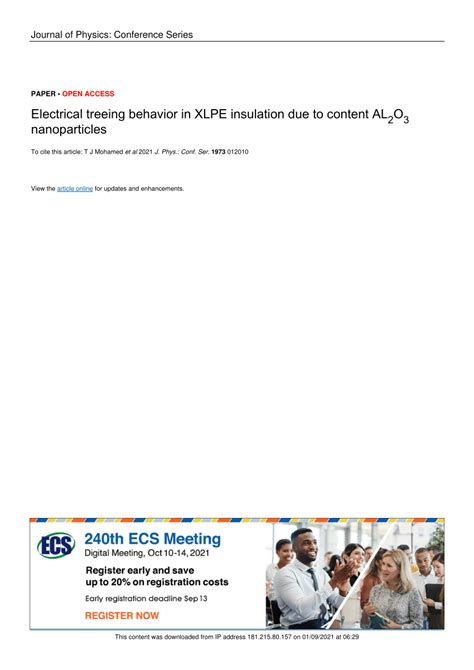 Journal of Physics: Conference Series

PAPER • OPEN ACCESS

Electrical treeing behavior in XLPE insulation due to content $AL_2O_3$ nanoparticles

To cite this article: T J Mohamed et al 2021 J. Phys.: Conf. Ser. 1973 012010

View the article online for updates and enhancements.

ECS

240th ECS Meeting

Digital Meeting, Oct 10-14, 2021

Register early and save up to 20% on registration costs

Early registration deadline Sep 13

REGISTER NOW

This content was downloaded from IP address 181.215.80.157 on 01/09/2021 at 06:29